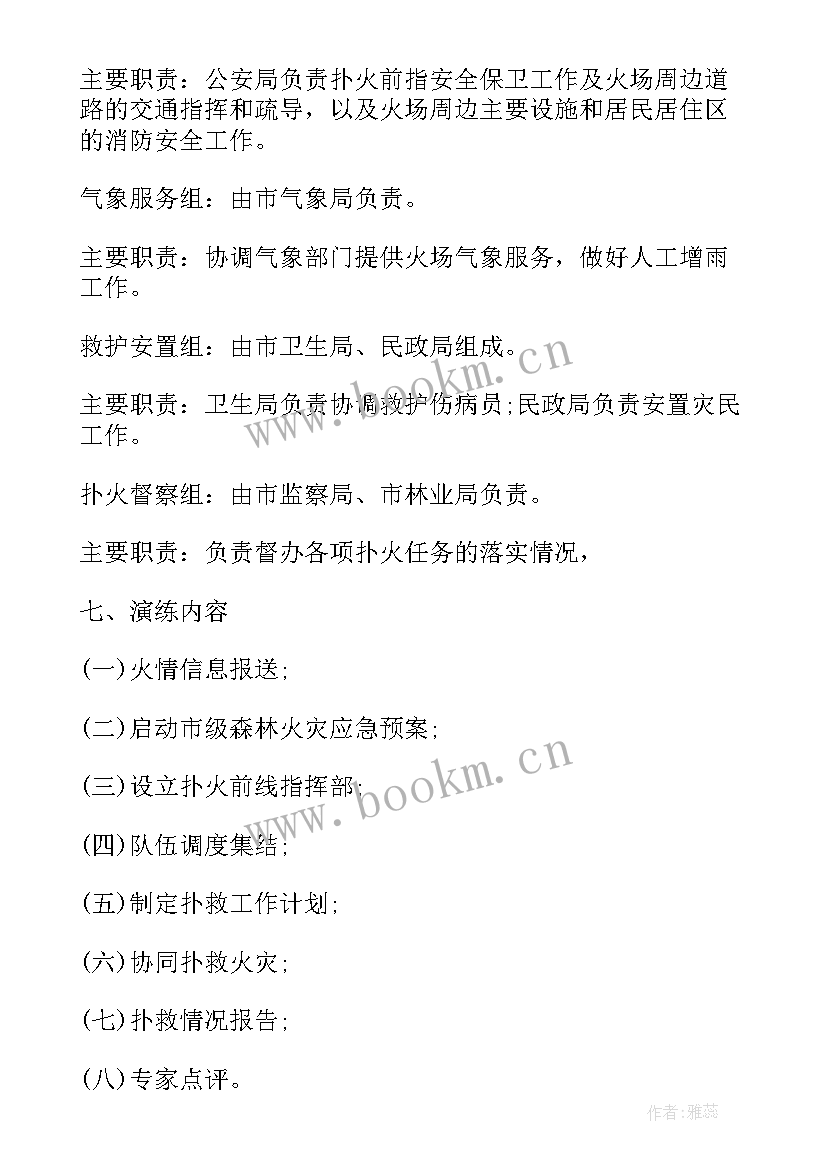 主要职责：公安局负责扑火前指安全保卫工作及火场周边道路的交通指挥和疏导，以及火场周边主要设施和居民居住区的消防安全工作。

气象服务组：由市气象局负责。

主要职责：协调气象部门提供火场气象服务，做好人工增雨工作。

救护安置组：由市卫生局、民政局组成。

主要职责：卫生局负责协调救护伤病员；民政局负责安置灾民工作。

扑火督察组：由市监察局、市林业局负责。

主要职责：负责督办各项扑火任务的落实情况，

七、演练内容

(一)火情信息报送；

(二)启动市级森林火灾应急预案；

(三)设立扑火前线指挥部；

(四)队伍调度集结；

(五)制定扑救工作计划；

(六)协同扑救火灾；

(七)扑救情况报告；

(八)专家点评。

www.bookm.cn

www.bookm.cn

作者：雅蕊